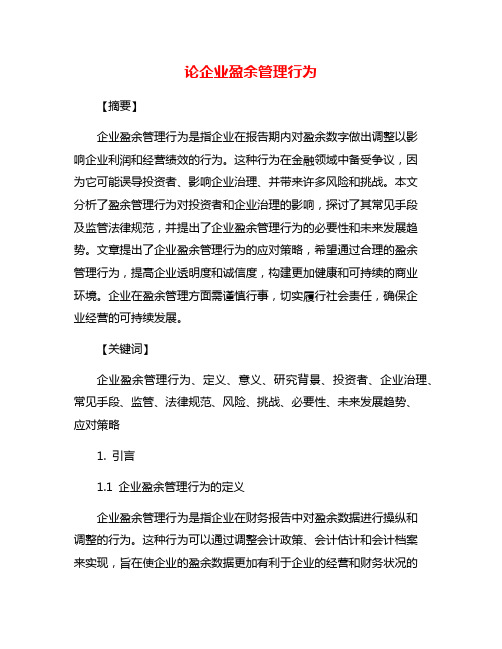 论企业盈余管理行为

【摘要】

企业盈余管理行为是指企业在报告期内对盈余数字做出调整以影响企业利润和经营绩效的行为。这种行为在金融领域中备受争议，因为它可能误导投资者、影响企业治理、并带来许多风险和挑战。本文分析了盈余管理行为对投资者和企业治理的影响，探讨了其常见手段及监管法律规范，并提出了企业盈余管理行为的必要性和未来发展趋势。文章提出了企业盈余管理行为的应对策略，希望通过合理的盈余管理行为，提高企业透明度和诚信度，构建更加健康和可持续的商业环境。企业在盈余管理方面需谨慎行事，切实履行社会责任，确保企业经营的可持续发展。

【关键词】

企业盈余管理行为、定义、意义、研究背景、投资者、企业治理、常见手段、监管、法律规范、风险、挑战、必要性、未来发展趋势、应对策略

1. 引言

1.1 企业盈余管理行为的定义

企业盈余管理行为是指企业在财务报告中对盈余数据进行操纵和调整的行为。这种行为可以通过调整会计政策、会计估计和会计档案来实现，旨在使企业的盈余数据更加有利于企业的经营和财务状况的